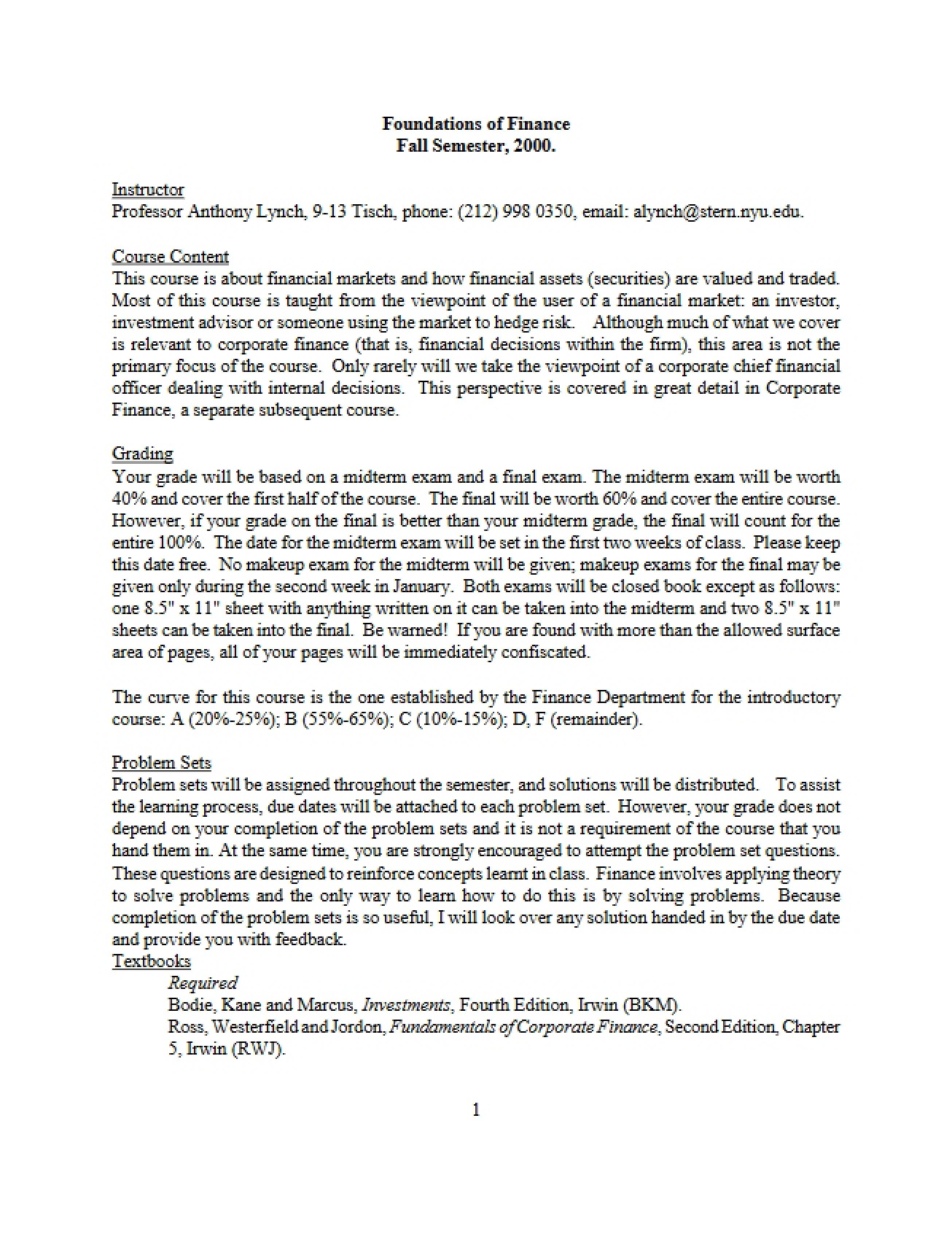 Foundations of Finance
Fall Semester, 2000.

Instructor
Professor Anthony Lynch, 9-13 Tisch, phone: (212) 998 0350, email: alynch@stern.nyu.edu.

Course Content
This course is about financial markets and how financial assets (securities) are valued and traded. Most of this course is taught from the viewpoint of the user of a financial market: an investor, investment advisor or someone using the market to hedge risk. Although much of what we cover is relevant to corporate finance (that is, financial decisions within the firm), this area is not the primary focus of the course. Only rarely will we take the viewpoint of a corporate chief financial officer dealing with internal decisions. This perspective is covered in great detail in Corporate Finance, a separate subsequent course.

Grading
Your grade will be based on a midterm exam and a final exam. The midterm exam will be worth 40% and cover the first half of the course. The final will be worth 60% and cover the entire course. However, if your grade on the final is better than your midterm grade, the final will count for the entire 100%. The date for the midterm exam will be set in the first two weeks of class. Please keep this date free. No makeup exam for the midterm will be given; makeup exams for the final may be given only during the second week in January. Both exams will be closed book except as follows: one 8.5" x 11" sheet with anything written on it can be taken into the midterm and two 8.5" x 11" sheets can be taken into the final. Be warned! If you are found with more than the allowed surface area of pages, all of your pages will be immediately confiscated.

The curve for this course is the one established by the Finance Department for the introductory course: A (20%-25%); B (55%-65%); C (10%-15%); D, F (remainder).

Problem Sets
Problem sets will be assigned throughout the semester, and solutions will be distributed. To assist the learning process, due dates will be attached to each problem set. However, your grade does not depend on your completion of the problem sets and it is not a requirement of the course that you hand them in. At the same time, you are strongly encouraged to attempt the problem set questions. These questions are designed to reinforce concepts learnt in class. Finance involves applying theory to solve problems and the only way to learn how to do this is by solving problems. Because completion of the problem sets is so useful, I will look over any solution handed in by the due date and provide you with feedback.
Textbooks
Required
Bodie, Kane and Marcus, Investments, Fourth Edition, Irwin (BKM).
Ross, Westerfield and Jordon, Fundamentals of Corporate Finance, Second Edition, Chapter 5, Irwin (RWJ).

1